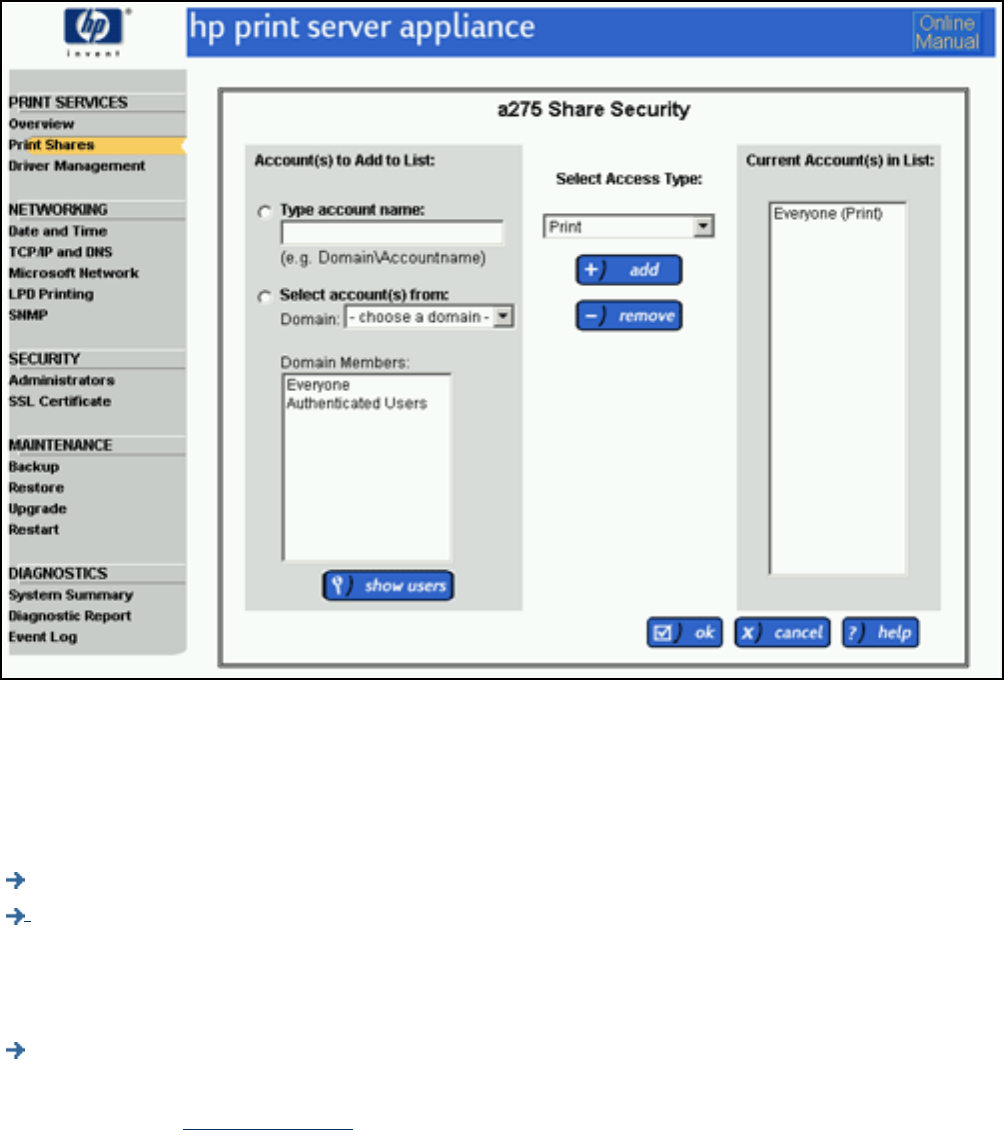 hp invent

hp print server appliance

Online Manual

PRINT SERVICES
Overview
Print Shares
Driver Management

NETWORKING
Date and Time
TCP/IP and DNS
Microsoft Network
LPD Printing
SNMP

SECURITY
Administrators
SSL Certificate

MAINTENANCE
Backup
Restore
Upgrade
Restart

DIAGNOSTICS
System Summary
Diagnostic Report
Event Log

a275 Share Security

Account(s) to Add to List:

Type account name:

(e.g. Domain\Accountname)

Select account(s) from:

Domain: - choose a domain -

Domain Members:
Everyone
Authenticated Users

show users

Select Access Type:

Print

add

remove

Current Account(s) in List:

Everyone (Print)

ok

cancel

help